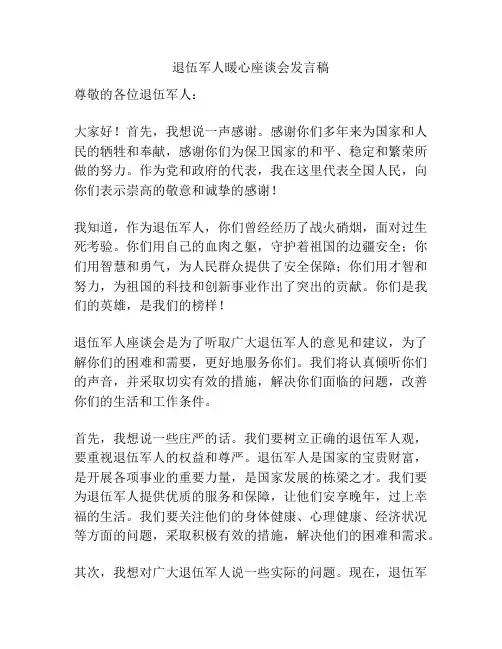 退伍军人暖心座谈会发言稿

尊敬的各位退伍军人：

大家好！首先，我想说一声感谢。感谢你们多年来为国家和人民的牺牲和奉献，感谢你们为保卫国家的和平、稳定和繁荣所做的努力。作为党和政府的代表，我在这里代表全国人民，向你们表示崇高的敬意和诚挚的感谢！

我知道，作为退伍军人，你们曾经经历了战火硝烟，面对过生死考验。你们用自己的血肉之躯，守护着祖国的边疆安全；你们用智慧和勇气，为人民群众提供了安全保障；你们用才智和努力，为祖国的科技和创新事业作出了突出的贡献。你们是我们的英雄，是我们的榜样！

退伍军人座谈会是为了听取广大退伍军人的意见和建议，为了解你们的困难和需要，更好地服务你们。我们将认真倾听你们的声音，并采取切实有效的措施，解决你们面临的问题，改善你们的生活和工作条件。

首先，我想说一些庄严的话。我们要树立正确的退伍军人观，要重视退伍军人的权益和尊严。退伍军人是国家的宝贵财富，是开展各项事业的重要力量，是国家发展的栋梁之才。我们要为退伍军人提供优质的服务和保障，让他们安享晚年，过上幸福的生活。我们要关注他们的身体健康、心理健康、经济状况等方面的问题，采取积极有效的措施，解决他们的困难和需求。

其次，我想对广大退伍军人说一些实际的问题。现在，退伍军